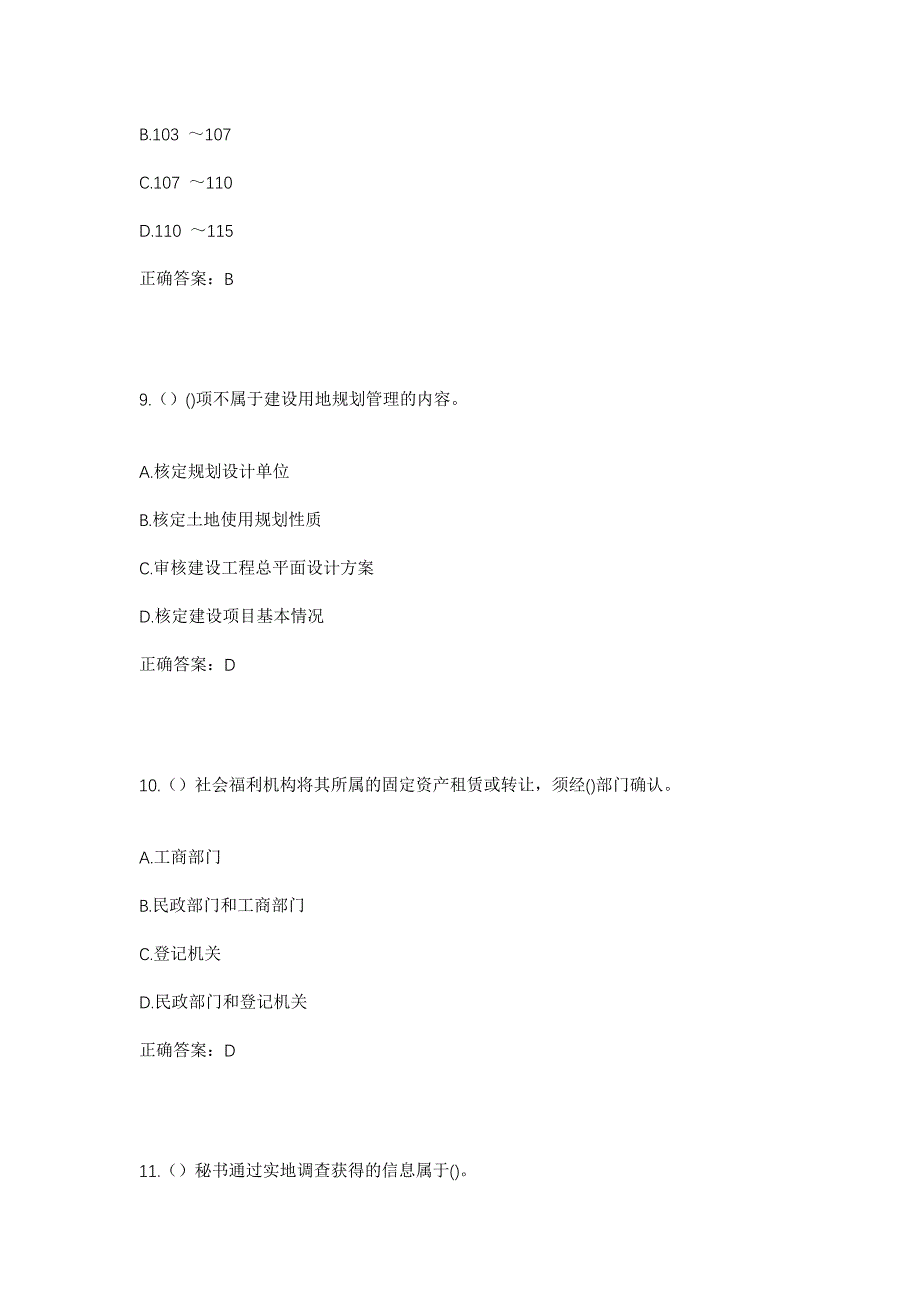 B.103 ～107

C.107 ～110

D.110 ～115

正确答案：B

9.（）()项不属于建设用地规划管理的内容。

A.核定规划设计单位

B.核定土地使用规划性质

C.审核建设工程总平面设计方案

D.核定建设项目基本情况

正确答案：D

10.（）社会福利机构将其所属的固定资产租赁或转让，须经()部门确认。

A.工商部门

B.民政部门和工商部门

C.登记机关

D.民政部门和登记机关

正确答案：D

11.（）秘书通过实地调查获得的信息属于()。